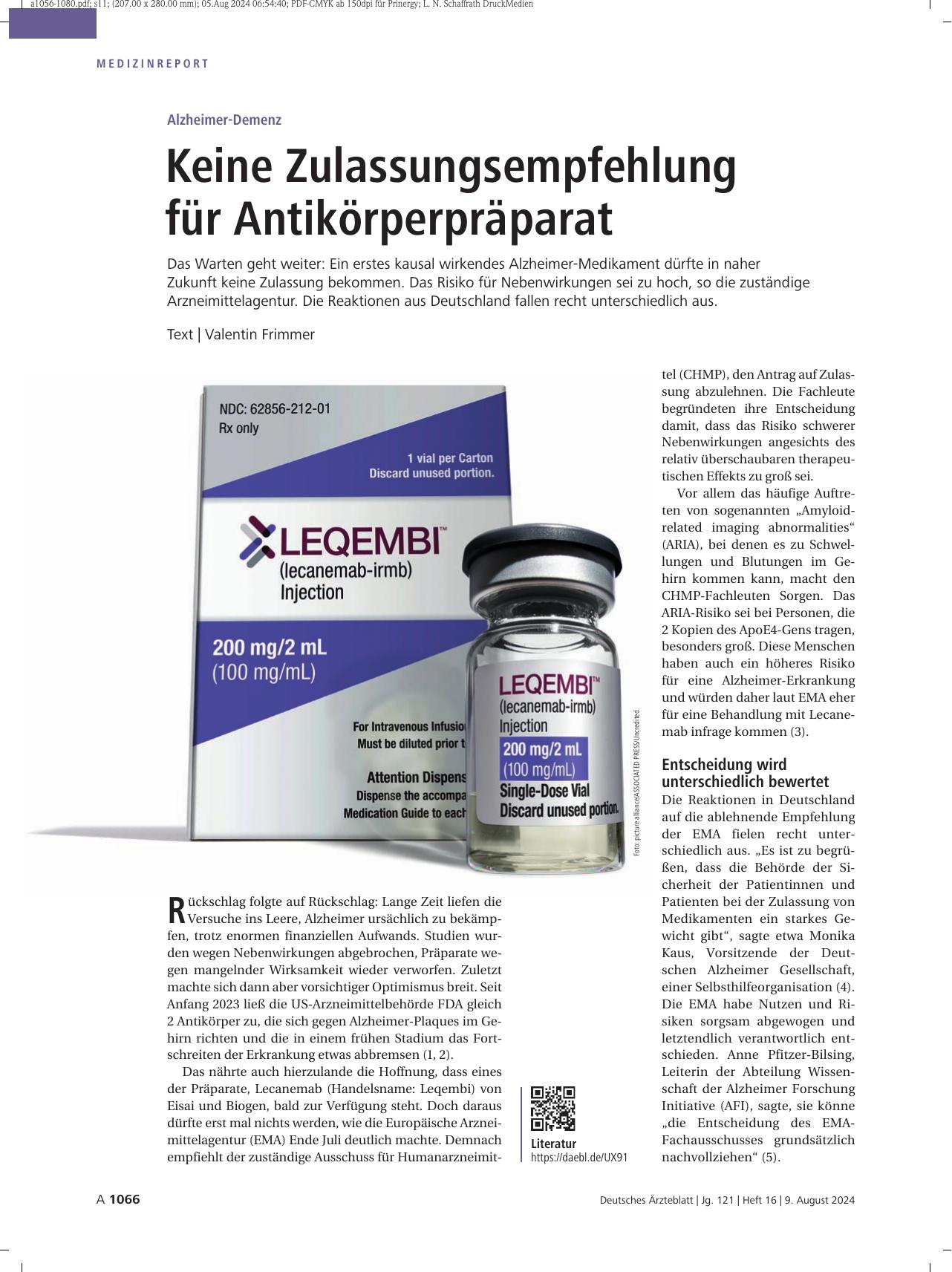 a1056-1080.pdf; s11; (207.00 x 280.00 mm); 05.Aug 2024 06:54:40; PDF-CMYK ab 150dpi für Prinergy; L. N. Schaffrath DruckMedien

MEDIZINREPORT

Alzheimer-Demenz

Keine Zulassungsempfehlung für Antikörperpräparat

Das Warten geht weiter: Ein erstes kausal wirkendes Alzheimer-Medikament dürfte in naher Zukunft keine Zulassung bekommen. Das Risiko für Nebenwirkungen sei zu hoch, so die zuständige Arzneimittelagentur. Die Reaktionen aus Deutschland fallen recht unterschiedlich aus.

Text | Valentin Frimmer

NDC: 62856-212-01
Rx only
1 vial per Carton
Discard unused portion.
LEQEMBI™
(lecanemab-irmb)
Injection
200 mg/2 mL
(100 mg/mL)
For Intravenous Infusio
Must be diluted prior t
Attention Dispens
Dispense the accompa
Medication Guide to each

LEQEMBI™
(lecanemab-irmb)
Injection
200 mg/2 mL
(100 mg/mL)
Single-Dose Vial
Discard unused portion.

Foto: picture alliance/ASSOCIATED PRESS/Uncredited

Rückschlag folgte auf Rückschlag: Lange Zeit liefen die Versuche ins Leere, Alzheimer ursächlich zu bekämpfen, trotz enormen finanziellen Aufwands. Studien wurden wegen Nebenwirkungen abgebrochen, Präparate wegen mangelnder Wirksamkeit wieder verworfen. Zuletzt machte sich dann aber vorsichtiger Optimismus breit. Seit Anfang 2023 ließ die US-Arzneimittelbehörde FDA gleich 2 Antikörper zu, die sich gegen Alzheimer-Plaques im Gehirn richten und die in einem frühen Stadium das Fortschreiten der Erkrankung etwas abbremsen (1, 2).

Das nährte auch hierzulande die Hoffnung, dass eines der Präparate, Lecanemab (Handelsname: Leqembi) von Eisai und Biogen, bald zur Verfügung steht. Doch daraus dürfte erst mal nichts werden, wie die Europäische Arzneimittelagentur (EMA) Ende Juli deutlich machte. Demnach empfiehlt der zuständige Ausschuss für Humanarzneimittel (CHMP), den Antrag auf Zulassung abzulehnen. Die Fachleute begründeten ihre Entscheidung damit, dass das Risiko schwerer Nebenwirkungen angesichts des relativ überschaubaren therapeutischen Effekts zu groß sei.

Vor allem das häufige Auftreten von sogenannten „Amyloid-related imaging abnormalities“ (ARIA), bei denen es zu Schwellungen und Blutungen im Gehirn kommen kann, macht den CHMP-Fachleuten Sorgen. Das ARIA-Risiko sei bei Personen, die 2 Kopien des ApoE4-Gens tragen, besonders groß. Diese Menschen haben auch ein höheres Risiko für eine Alzheimer-Erkrankung und würden daher laut EMA eher für eine Behandlung mit Lecanemab infrage kommen (3).

Entscheidung wird unterschiedlich bewertet
Die Reaktionen in Deutschland auf die ablehnende Empfehlung der EMA fielen recht unterschiedlich aus. „Es ist zu begrüßen, dass die Behörde der Sicherheit der Patientinnen und Patienten bei der Zulassung von Medikamenten ein starkes Gewicht gibt“, sagte etwa Monika Kaus, Vorsitzende der Deutschen Alzheimer Gesellschaft, einer Selbsthilfeorganisation (4). Die EMA habe Nutzen und Risiken sorgsam abgewogen und letztendlich verantwortlich entschieden. Anne Pfitzer-Bilsing, Leiterin der Abteilung Wissenschaft der Alzheimer Forschung Initiative (AFI), sagte, sie könne „die Entscheidung des EMA-Fachausschusses grundsätzlich nachvollziehen“ (5).

Literatur
https://daebl.de/UX91

A 1066

Deutsches Ärzteblatt | Jg. 121 | Heft 16 | 9. August 2024